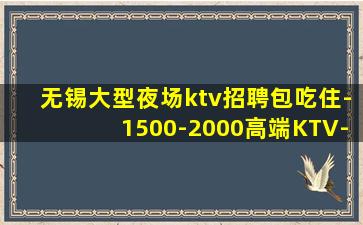 无锡大型夜场ktv招聘包吃住-1500-2000高端KTV-